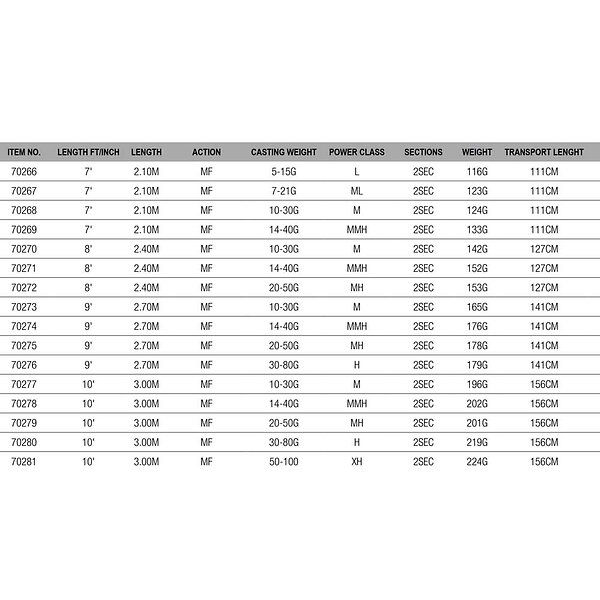 | ITEM NO. | LENGTH FT/INCH | LENGTH | ACTION | CASTING WEIGHT | POWER CLASS | SECTIONS | WEIGHT | TRANSPORT LENGHT |
|---|---|---|---|---|---|---|---|---|
| 70266 | 7' | 2.10M | MF | 5-15G | L | 2SEC | 116G | 111CM |
| 70267 | 7' | 2.10M | MF | 7-21G | ML | 2SEC | 123G | 111CM |
| 70268 | 7' | 2.10M | MF | 10-30G | M | 2SEC | 124G | 111CM |
| 70269 | 7' | 2.10M | MF | 14-40G | MMH | 2SEC | 133G | 111CM |
| 70270 | 8' | 2.40M | MF | 10-30G | M | 2SEC | 142G | 127CM |
| 70271 | 8' | 2.40M | MF | 14-40G | MMH | 2SEC | 152G | 127CM |
| 70272 | 8' | 2.40M | MF | 20-50G | MH | 2SEC | 153G | 127CM |
| 70273 | 9' | 2.70M | MF | 10-30G | M | 2SEC | 165G | 141CM |
| 70274 | 9' | 2.70M | MF | 14-40G | MMH | 2SEC | 176G | 141CM |
| 70275 | 9' | 2.70M | MF | 20-50G | MH | 2SEC | 178G | 141CM |
| 70276 | 9' | 2.70M | MF | 30-80G | H | 2SEC | 179G | 141CM |
| 70277 | 10' | 3.00M | MF | 10-30G | M | 2SEC | 196G | 156CM |
| 70278 | 10' | 3.00M | MF | 14-40G | MMH | 2SEC | 202G | 156CM |
| 70279 | 10' | 3.00M | MF | 20-50G | MH | 2SEC | 201G | 156CM |
| 70280 | 10' | 3.00M | MF | 30-80G | H | 2SEC | 219G | 156CM |
| 70281 | 10' | 3.00M | MF | 50-100 | XH | 2SEC | 224G | 156CM |